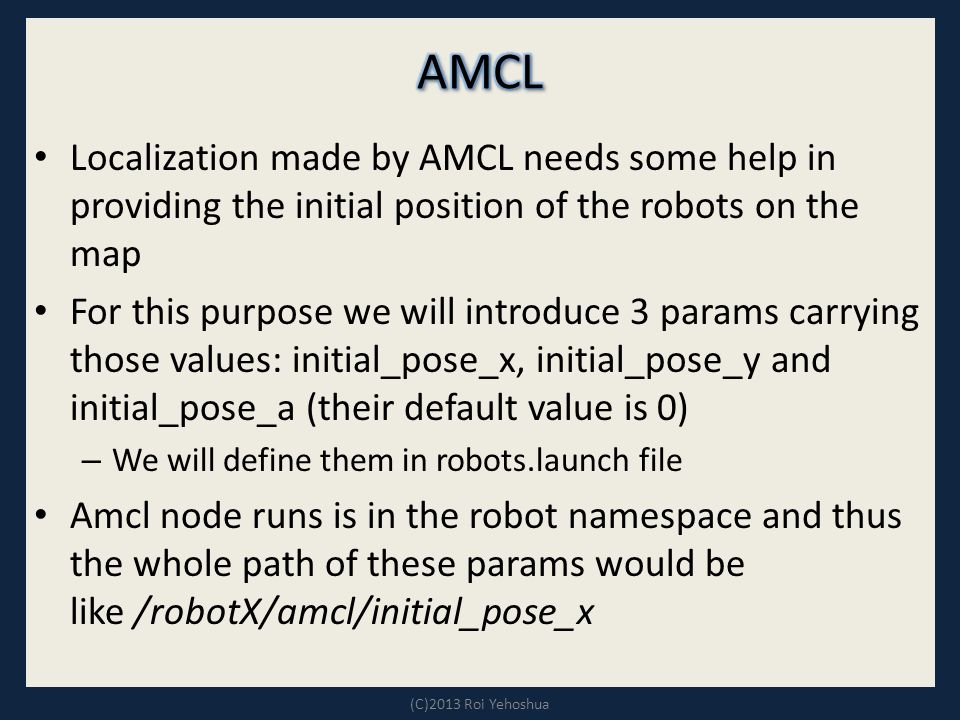 AMCL

• Localization made by AMCL needs some help in providing the initial position of the robots on the map

• For this purpose we will introduce 3 params carrying those values: initial_pose_x, initial_pose_y and initial_pose_a (their default value is 0)

– We will define them in robots.launch file

• Amcl node runs is in the robot namespace and thus the whole path of these params would be like /robotX/amcl/initial_pose_x

(C)2013 Roi Yehoshua